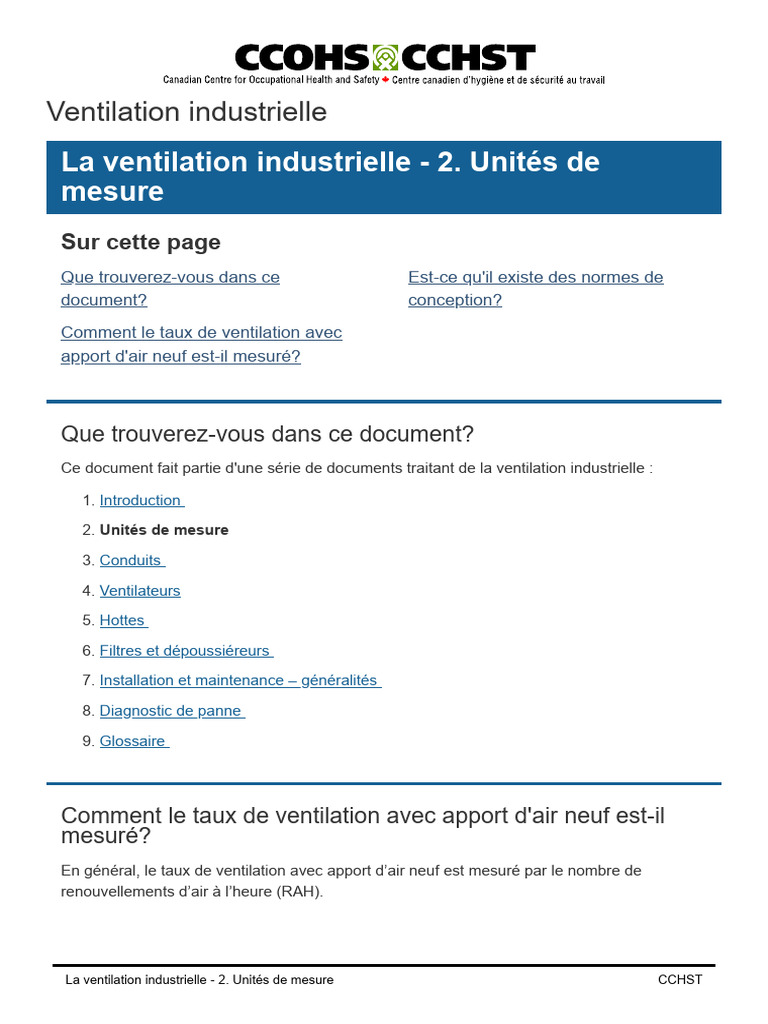 CCOHS CCHST
Canadian Centre for Occupational Health and Safety Centre canadien d'hygiène et de sécurité au travail

Ventilation industrielle

La ventilation industrielle - 2. Unités de mesure

Sur cette page

Que trouverez-vous dans ce document?

Comment le taux de ventilation avec apport d'air neuf est-il mesuré?

Est-ce qu'il existe des normes de conception?

Que trouverez-vous dans ce document?

Ce document fait partie d'une série de documents traitant de la ventilation industrielle :

1. Introduction
2. Unités de mesure
3. Conduits
4. Ventilateurs
5. Hottes
6. Filtres et dépoussiéreurs
7. Installation et maintenance – généralités
8. Diagnostic de panne
9. Glossaire

Comment le taux de ventilation avec apport d'air neuf est-il mesuré?

En général, le taux de ventilation avec apport d'air neuf est mesuré par le nombre de renouvellements d'air à l'heure (RAH).

La ventilation industrielle - 2. Unités de mesure CCHST